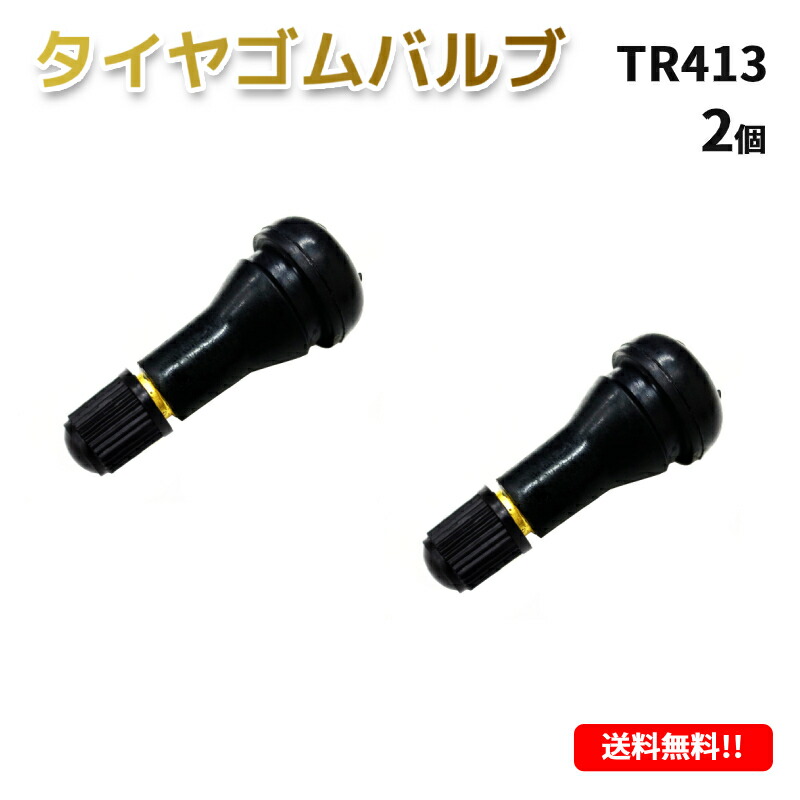 タイヤゴムバルブ

TR413
2個

送料無料!!